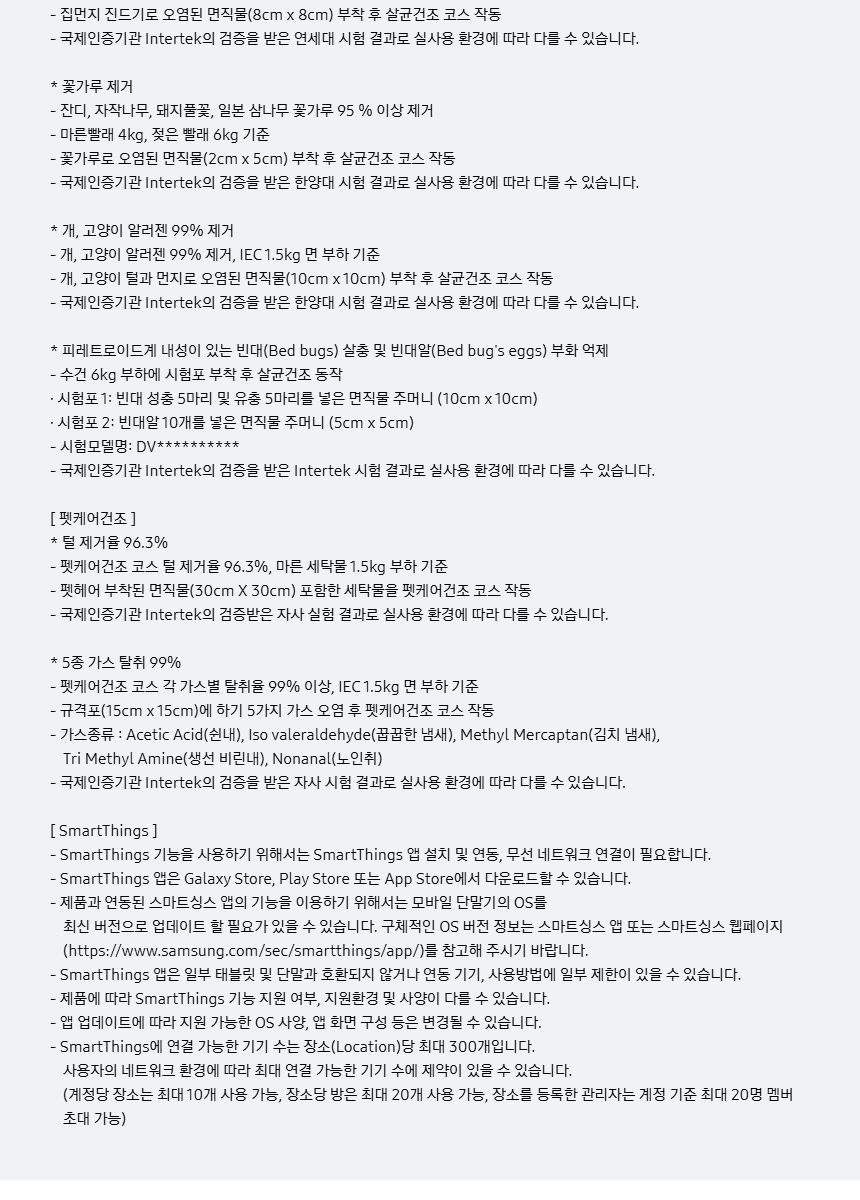 - 집먼지 진드기로 오염된 면직물(8cm x 8cm) 부착 후 살균건조 코스 작동
- 국제인증기관 Intertek의 검증을 받은 연세대 시험 결과로 실사용 환경에 따라 다를 수 있습니다.

* 꽃가루 제거
- 잔디, 자작나무, 돼지풀꽃, 일본 삼나무 꽃가루 95 % 이상 제거
- 마른빨래 4kg, 젖은 빨래 6kg 기준
- 꽃가루로 오염된 면직물(2cm x 5cm) 부착 후 살균건조 코스 작동
- 국제인증기관 Intertek의 검증을 받은 한양대 시험 결과로 실사용 환경에 따라 다를 수 있습니다.

* 개, 고양이 알러젠 99% 제거
- 개, 고양이 알러젠 99% 제거, IEC 1.5kg 면 부하 기준
- 개, 고양이 털과 먼지로 오염된 면직물(10cm x 10cm) 부착 후 살균건조 코스 작동
- 국제인증기관 Intertek의 검증을 받은 한양대 시험 결과로 실사용 환경에 따라 다를 수 있습니다.

* 피레트로이드계 내성이 있는 빈대(Bed bugs) 살충 및 빈대알(Bed bug's eggs) 부화 억제
- 수건 6kg 부하에 시험포 부착 후 살균건조 동작
· 시험포 1: 빈대 성충 5마리 및 유충 5마리를 넣은 면직물 주머니 (10cm x 10cm)
· 시험포 2: 빈대알 10개를 넣은 면직물 주머니 (5cm x 5cm)
- 시험모델명: DV**********
- 국제인증기관 Intertek의 검증을 받은 Intertek 시험 결과로 실사용 환경에 따라 다를 수 있습니다.

[ 펫케어건조 ]
* 털 제거율 96.3%
- 펫케어건조 코스 털 제거율 96.3%, 마른 세탁물 1.5kg 부하 기준
- 펫헤어 부착된 면직물(30cm X 30cm) 포함한 세탁물을 펫케어건조 코스 작동
- 국제인증기관 Intertek의 검증받은 자사 실험 결과로 실사용 환경에 따라 다를 수 있습니다.

* 5종 가스 탈취 99%
- 펫케어건조 코스 각 가스별 탈취율 99% 이상, IEC 1.5kg 면 부하 기준
- 규격포(15cm x 15cm)에 하기 5가지 가스 오염 후 펫케어건조 코스 작동
- 가스종류 : Acetic Acid(쉰내), Iso valeraldehyde(꿉꿉한 냄새), Methyl Mercaptan(김치 냄새), Tri Methyl Amine(생선 비린내), Nonanal(노인취)
- 국제인증기관 Intertek의 검증을 받은 자사 시험 결과로 실사용 환경에 따라 다를 수 있습니다.

[ SmartThings ]
- SmartThings 기능을 사용하기 위해서는 SmartThings 앱 설치 및 연동, 무선 네트워크 연결이 필요합니다.
- SmartThings 앱은 Galaxy Store, Play Store 또는 App Store에서 다운로드할 수 있습니다.
- 제품과 연동된 스마트싱스 앱의 기능을 이용하기 위해서는 모바일 단말기의 OS를 최신 버전으로 업데이트 할 필요가 있을 수 있습니다. 구체적인 OS 버전 정보는 스마트싱스 앱 또는 스마트싱스 웹페이지 (https://www.samsung.com/sec/smartthings/app/)를 참고해 주시기 바랍니다.
- SmartThings 앱은 일부 태블릿 및 단말과 호환되지 않거나 연동 기기, 사용방법에 일부 제한이 있을 수 있습니다.
- 제품에 따라 SmartThings 기능 지원 여부, 지원환경 및 사양이 다를 수 있습니다.
- 앱 업데이트에 따라 지원 가능한 OS 사양, 앱 화면 구성 등은 변경될 수 있습니다.
- SmartThings에 연결 가능한 기기 수는 장소(Location)당 최대 300개입니다.
사용자의 네트워크 환경에 따라 최대 연결 가능한 기기 수에 제약이 있을 수 있습니다.
(계정당 장소는 최대 10개 사용 가능, 장소당 방은 최대 20개 사용 가능, 장소를 등록한 관리자는 계정 기준 최대 20명 멤버 초대 가능)